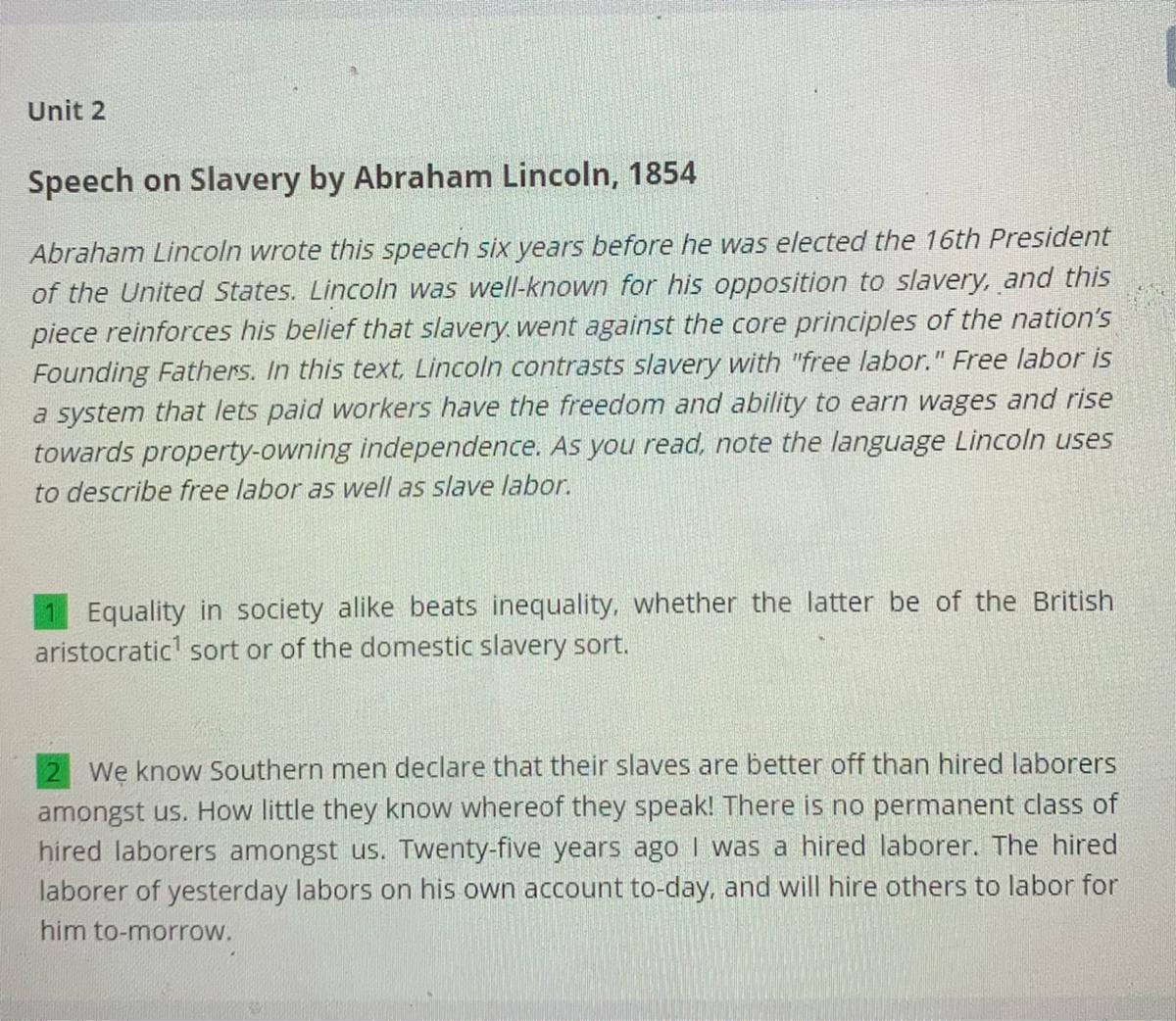 Unit 2

Speech on Slavery by Abraham Lincoln, 1854

Abraham Lincoln wrote this speech six years before he was elected the 16th President of the United States. Lincoln was well-known for his opposition to slavery, and this piece reinforces his belief that slavery went against the core principles of the nation's Founding Fathers. In this text, Lincoln contrasts slavery with "free labor." Free labor is a system that lets paid workers have the freedom and ability to earn wages and rise towards property-owning independence. As you read, note the language Lincoln uses to describe free labor as well as slave labor.

1 Equality in society alike beats inequality, whether the latter be of the British aristocratic$^{1}$ sort or of the domestic slavery sort.

2 We know Southern men declare that their slaves are better off than hired laborers amongst us. How little they know whereof they speak! There is no permanent class of hired laborers amongst us. Twenty-five years ago I was a hired laborer. The hired laborer of yesterday labors on his own account to-day, and will hire others to labor for him to-morrow.